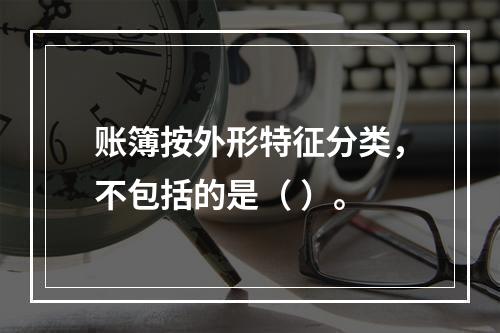 账簿按外形特征分类，不包括的是（）。